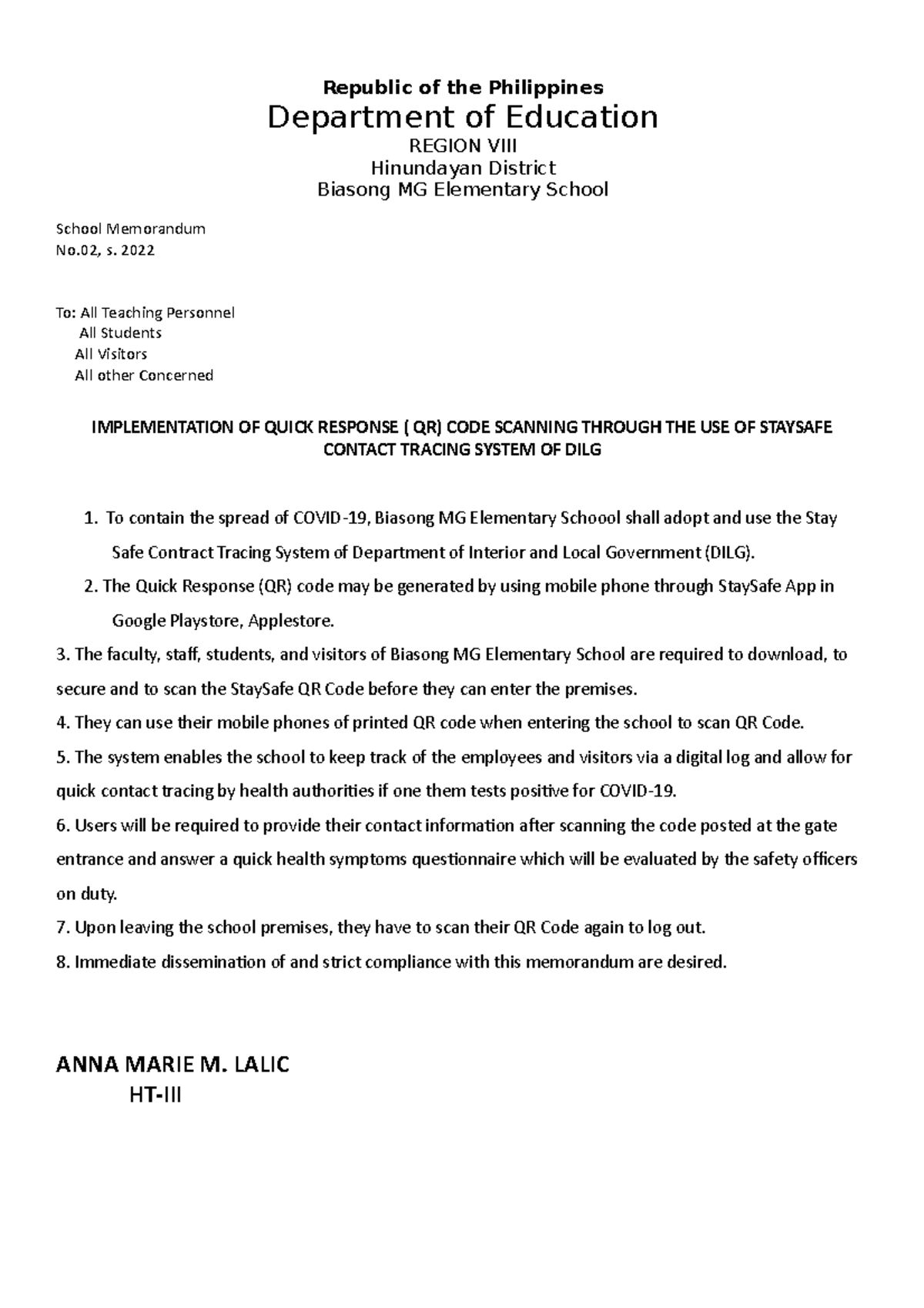 Republic of the Philippines
Department of Education
REGION VIII
Hinundayan District
Biasong MG Elementary School

School Memorandum
No.02, s. 2022

To: All Teaching Personnel
All Students
All Visitors
All other Concerned

IMPLEMENTATION OF QUICK RESPONSE ( QR) CODE SCANNING THROUGH THE USE OF STAYSAFE CONTACT TRACING SYSTEM OF DILG

1. To contain the spread of COVID-19, Biasong MG Elementary Schoool shall adopt and use the Stay Safe Contract Tracing System of Department of Interior and Local Government (DILG).
2. The Quick Response (QR) code may be generated by using mobile phone through StaySafe App in Google Playstore, Applestore.
3. The faculty, staff, students, and visitors of Biasong MG Elementary School are required to download, to secure and to scan the StaySafe QR Code before they can enter the premises.
4. They can use their mobile phones of printed QR code when entering the school to scan QR Code.
5. The system enables the school to keep track of the employees and visitors via a digital log and allow for quick contact tracing by health authorities if one them tests positive for COVID-19.
6. Users will be required to provide their contact information after scanning the code posted at the gate entrance and answer a quick health symptoms questionnaire which will be evaluated by the safety officers on duty.
7. Upon leaving the school premises, they have to scan their QR Code again to log out.
8. Immediate dissemination of and strict compliance with this memorandum are desired.

ANNA MARIE M. LALIC
HT-III